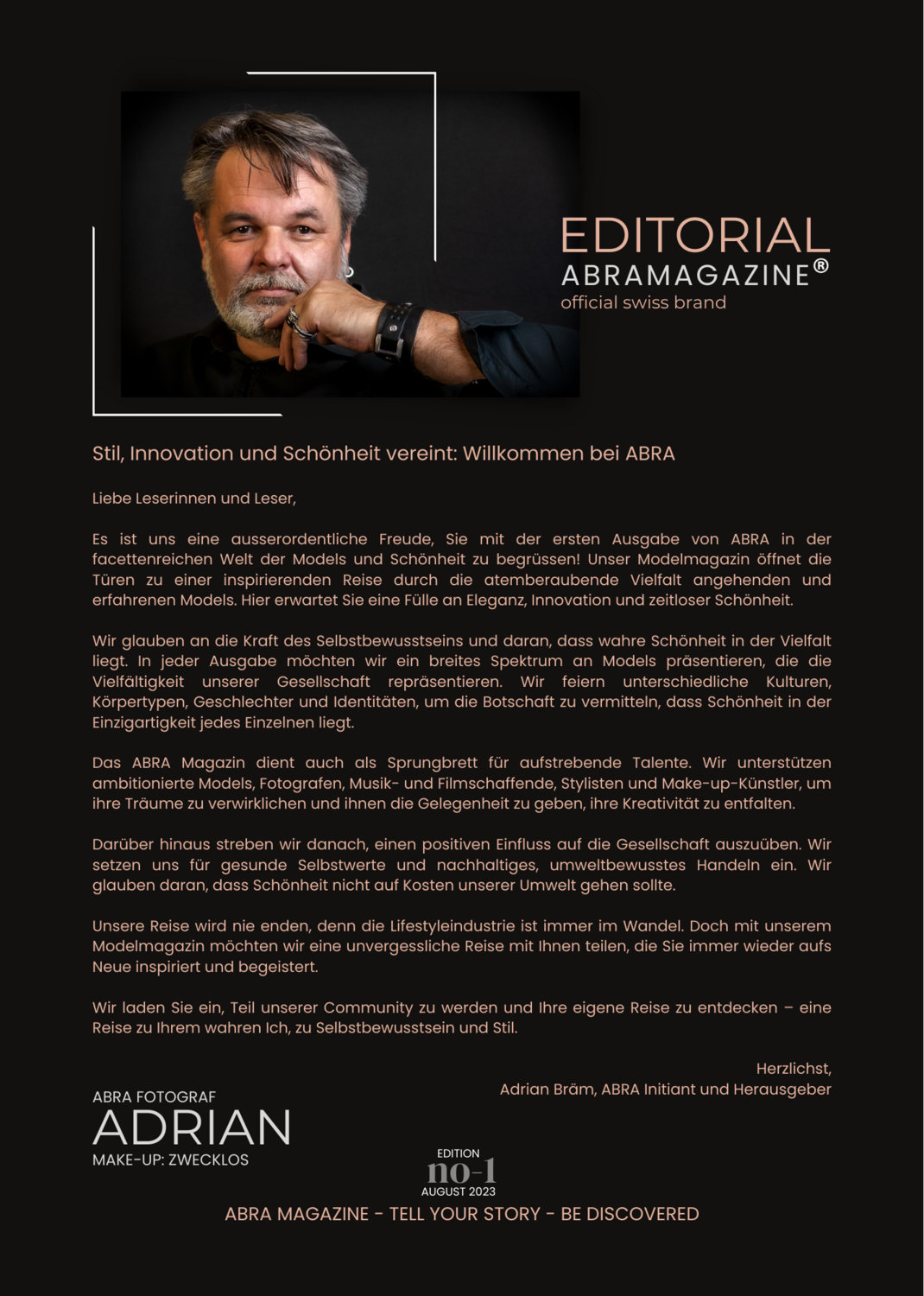 EDITORIAL
ABRAMAGAZINE®
official swiss brand

Stil, Innovation und Schönheit vereint: Willkommen bei ABRA

Liebe Leserinnen und Leser,

Es ist uns eine ausserordentliche Freude, Sie mit der ersten Ausgabe von ABRA in der facettenreichen Welt der Models und Schönheit zu begrüssen! Unser Modelmagazin öffnet die Türen zu einer inspirierenden Reise durch die atemberaubende Vielfalt angehenden und erfahrenen Models. Hier erwartet Sie eine Fülle an Eleganz, Innovation und zeitloser Schönheit.

Wir glauben an die Kraft des Selbstbewusstseins und daran, dass wahre Schönheit in der Vielfalt liegt. In jeder Ausgabe möchten wir ein breites Spektrum an Models präsentieren, die die Vielfältigkeit unserer Gesellschaft repräsentieren. Wir feiern unterschiedliche Kulturen, Körpertypen, Geschlechter und Identitäten, um die Botschaft zu vermitteln, dass Schönheit in der Einzigartigkeit jedes Einzelnen liegt.

Das ABRA Magazin dient auch als Sprungbrett für aufstrebende Talente. Wir unterstützen ambitionierte Models, Fotografen, Musik- und Filmschaffende, Stylisten und Make-up-Künstler, um ihre Träume zu verwirklichen und ihnen die Gelegenheit zu geben, ihre Kreativität zu entfalten.

Darüber hinaus streben wir danach, einen positiven Einfluss auf die Gesellschaft auszuüben. Wir setzen uns für gesunde Selbstwerte und nachhaltiges, umweltbewusstes Handeln ein. Wir glauben daran, dass Schönheit nicht auf Kosten unserer Umwelt gehen sollte.

Unsere Reise wird nie enden, denn die Lifestyleindustrie ist immer im Wandel. Doch mit unserem Modelmagazin möchten wir eine unvergessliche Reise mit Ihnen teilen, die Sie immer wieder aufs Neue inspiriert und begeistert.

Wir laden Sie ein, Teil unserer Community zu werden und Ihre eigene Reise zu entdecken – eine Reise zu Ihrem wahren Ich, zu Selbstbewusstsein und Stil.

Herzlichst,
Adrian Bräm, ABRA Initiant und Herausgeber

ABRA FOTOGRAF
ADRIAN
MAKE-UP: ZWECKLOS

EDITION
no-1
AUGUST 2023

ABRA MAGAZINE - TELL YOUR STORY - BE DISCOVERED